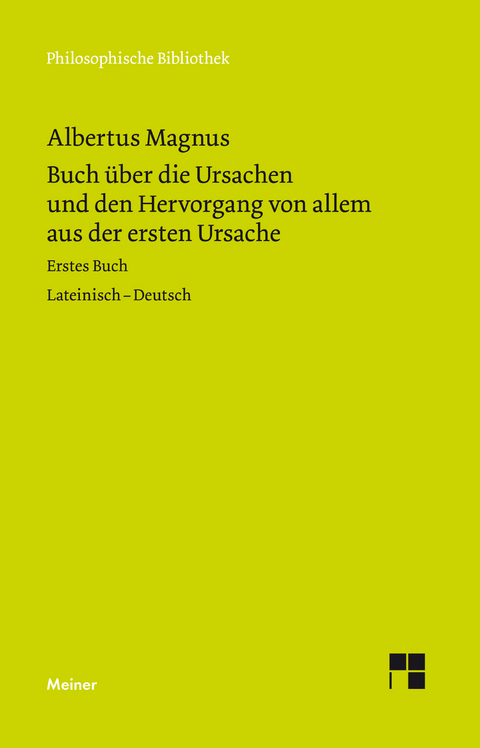 Philosophische Bibliothek

Albertus Magnus

Buch über die Ursachen und den Hervorgang von allem aus der ersten Ursache

Erstes Buch

Lateinisch – Deutsch

Meiner